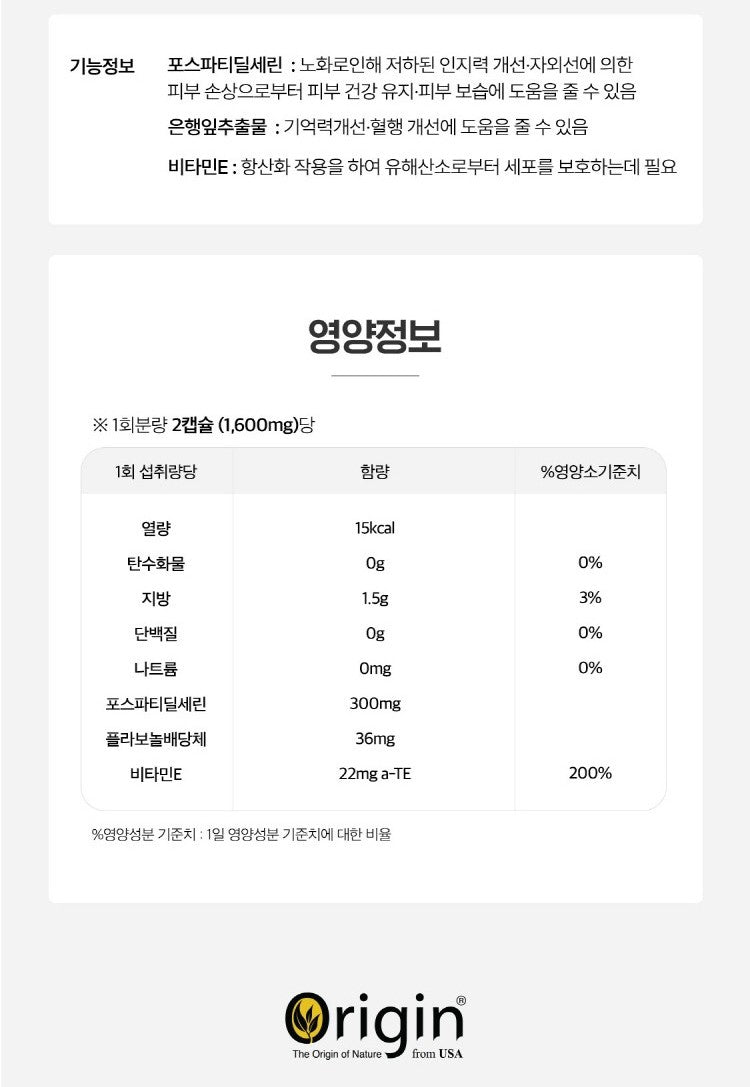 기능정보 포스파티딜세린 : 노화로인해 저하된 인지력 개선·자외선에 의한 피부 손상으로부터 피부 건강 유지·피부 보습에 도움을 줄 수 있음

은행잎추출물 : 기억력개선·혈행 개선에 도움을 줄 수 있음

비타민E : 항산화 작용을 하여 유해산소로부터 세포를 보호하는데 필요

영양정보

※ 1회분량 2캡슐 (1,600mg)당

| 1회 섭취량당 | 함량 | %영양소기준치 |
|---|---|---|
| 열량 | 15kcal | |
| 탄수화물 | 0g | 0% |
| 지방 | 1.5g | 3% |
| 단백질 | 0g | 0% |
| 나트륨 | 0mg | 0% |
| 포스파티딜세린 | 300mg | |
| 플라보놀배당체 | 36mg | |
| 비타민E | 22mg a-TE | 200% |

%영양성분 기준치 : 1일 영양성분 기준치에 대한 비율

Origin®
The Origin of Nature from USA